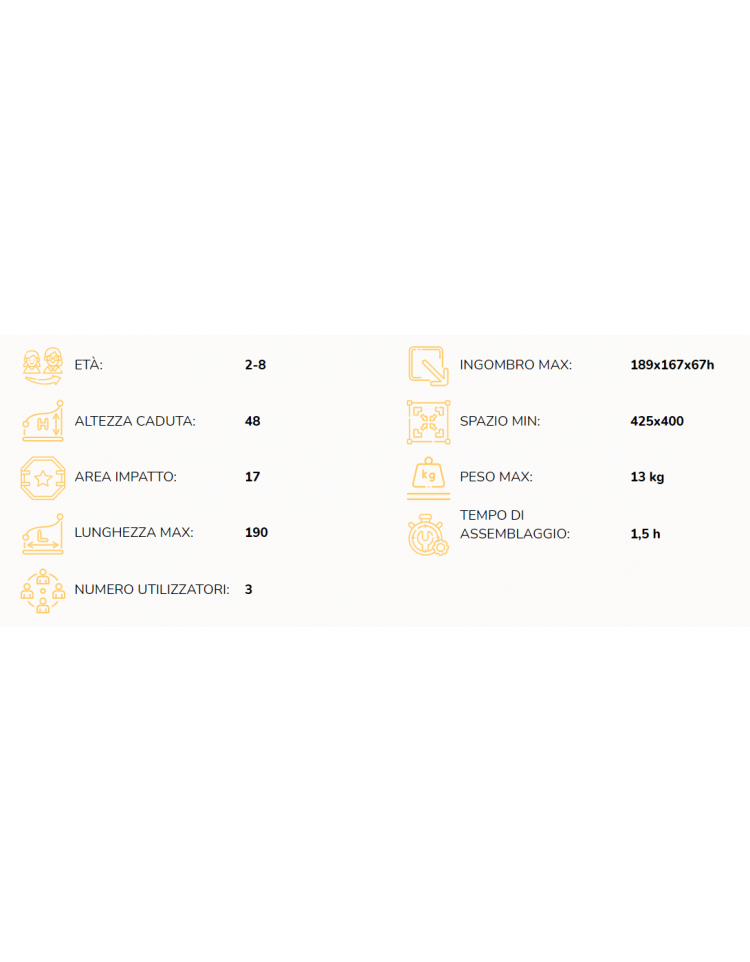 ETÀ: 2-8

ALTEZZA CADUTA: 48

AREA IMPATTO: 17

LUNGHEZZA MAX: 190

NUMERO UTILIZZATORI: 3

INGOMBRO MAX: 189x167x67h

SPAZIO MIN: 425x400

PESO MAX: 13 kg

TEMPO DI ASSEMBLAGGIO: 1,5 h